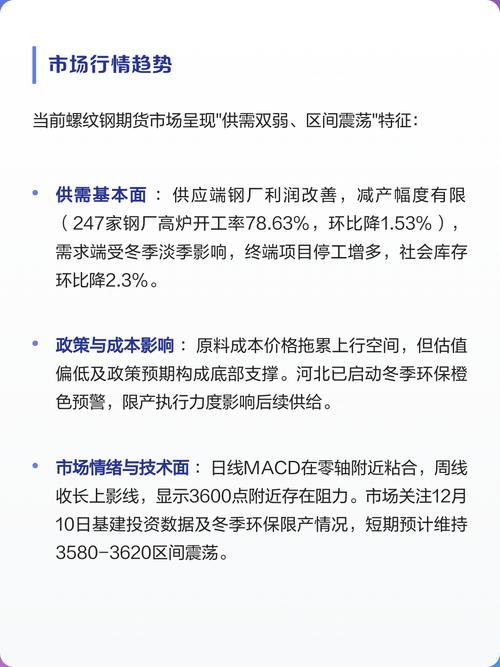 市场行情趋势

当前螺纹钢期货市场呈现"供需双弱、区间震荡"特征：

• 供需基本面：供应端钢厂利润改善，减产幅度有限（247家钢厂高炉开工率78.63%，环比降1.53%），需求端受冬季淡季影响，终端项目停工增多，社会库存环比降2.3%。

• 政策与成本影响：原料成本价格拖累上行空间，但估值偏低及政策预期构成底部支撑。河北已启动冬季环保橙色预警，限产执行力度影响后续供给。

• 市场情绪与技术面：日线MACD在零轴附近粘合，周线收长上影线，显示3600点附近存在阻力。市场关注12月10日基建投资数据及冬季环保限产情况，短期预计维持3580-3620区间震荡。